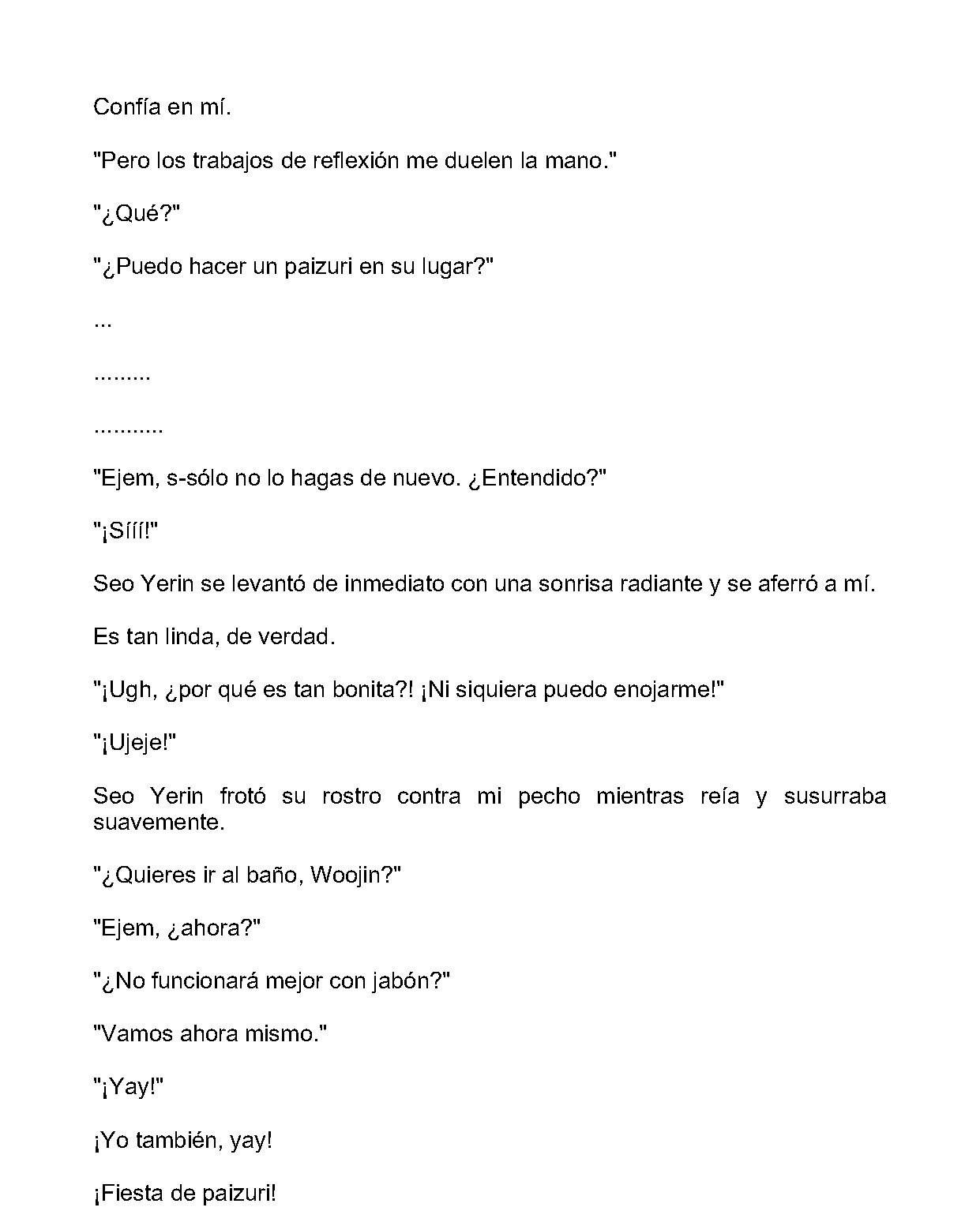 Confía en mí.

"Pero los trabajos de reflexión me duelen la mano."

"¿Qué?"

"¿Puedo hacer un paizuri en su lugar?"

...

.........

...........

"Ejem, s-sólo no lo hagas de nuevo. ¿Entendido?"

"¡Sííí!"

Seo Yerin se levantó de inmediato con una sonrisa radiante y se aferró a mí.

Es tan linda, de verdad.

"¡Ugh, ¿por qué es tan bonita?! ¡Ni siquiera puedo enojarme!"

"¡Ujeje!"

Seo Yerin frotó su rostro contra mi pecho mientras reía y susurraba suavemente.

"¿Quieres ir al baño, Woojin?"

"Ejem, ¿ahora?"

"¿No funcionará mejor con jabón?"

"Vamos ahora mismo."

"¡Yay!"

¡Yo también, yay!

¡Fiesta de paizuri!